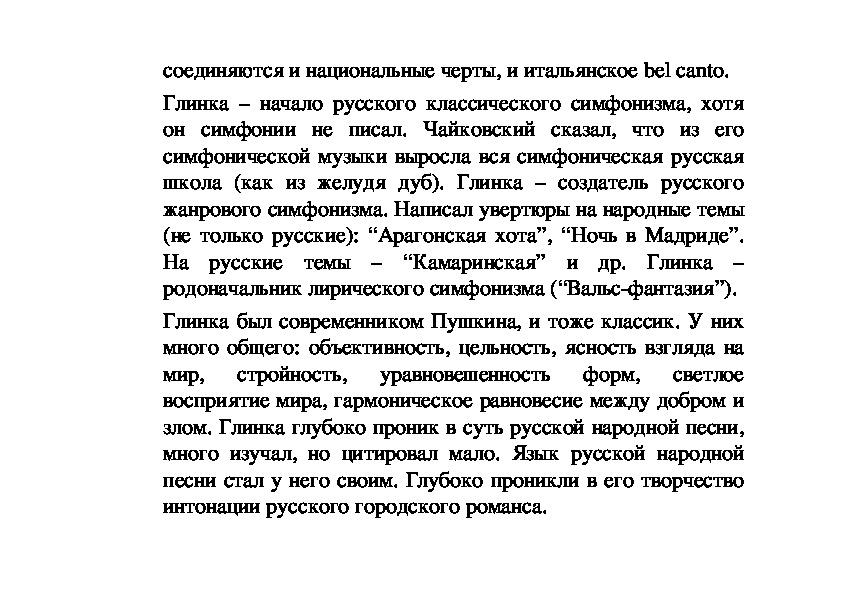 соединяются и национальные черты, и итальянское bel canto.

Глинка – начало русского классического симфонизма, хотя он симфонии не писал. Чайковский сказал, что из его симфонической музыки выросла вся симфоническая русская школа (как из желудя дуб). Глинка – создатель русского жанрового симфонизма. Написал увертюры на народные темы (не только русские): “Арагонская хота”, “Ночь в Мадриде”. На русские темы – “Камаринская” и др. Глинка – родоначальник лирического симфонизма (“Вальс-фантазия”).

Глинка был современником Пушкина, и тоже классик. У них много общего: объективность, цельность, ясность взгляда на мир, стройность, уравновешенность форм, светлое восприятие мира, гармоническое равновесие между добром и злом. Глинка глубоко проник в суть русской народной песни, много изучал, но цитировал мало. Язык русской народной песни стал у него своим. Глубоко проникли в его творчество интонации русского городского романса.